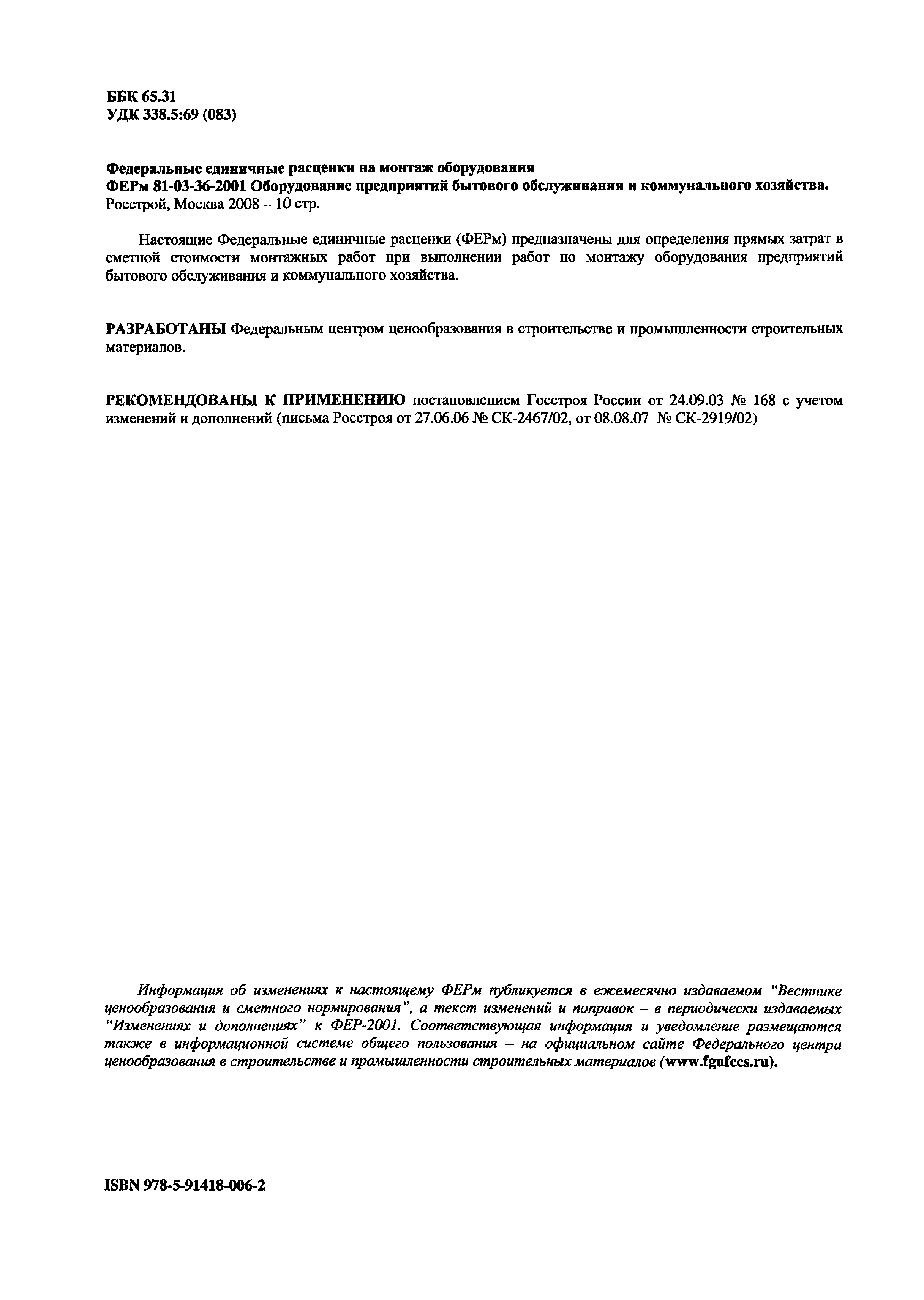 ББК 65.31
УДК 338.5:69 (083)

Федеральные единичные расценки на монтаж оборудования
ФЕРм 81-03-36-2001 Оборудование предприятий бытового обслуживания и коммунального хозяйства.
Росстрой, Москва 2008 – 10 стр.

Настоящие Федеральные единичные расценки (ФЕРм) предназначены для определения прямых затрат в сметной стоимости монтажных работ при выполнении работ по монтажу оборудования предприятий бытового обслуживания и коммунального хозяйства.

РАЗРАБОТАНЫ Федеральным центром ценообразования в строительстве и промышленности строительных материалов.

РЕКОМЕНДОВАНЫ К ПРИМЕНЕНИЮ постановлением Госстроя России от 24.09.03 № 168 с учетом изменений и дополнений (письма Росстроя от 27.06.06 № СК-2467/02, от 08.08.07 № СК-2919/02)

Информация об изменениях к настоящему ФЕРм публикуется в ежемесячно издаваемом "Вестнике ценообразования и сметного нормирования", а текст изменений и поправок – в периодически издаваемых "Изменениях и дополнениях" к ФЕР-2001. Соответствующая информация и уведомление размещаются также в информационной системе общего пользования – на официальном сайте Федерального центра ценообразования в строительстве и промышленности строительных материалов (www.fgufccs.ru).

ISBN 978-5-91418-006-2